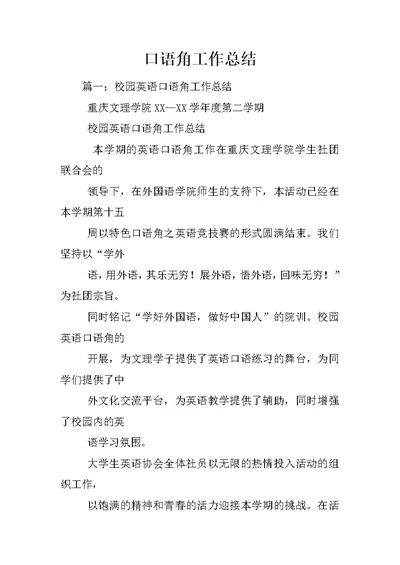 口语角工作总结

篇一：校园英语口语角工作总结

重庆文理学院 XX—XX 学年度第二学期

校园英语口语角工作总结

本学期的英语口语角工作在重庆文理学院学生社团联合会的

领导下，在外国语学院师生的支持下，本活动已经在本学期第十五

周以特色口语角之英语竞技赛的形式圆满结束。我们坚持以“学外

语，用外语，其乐无穷！展外语，悟外语，回味无穷！”为社团宗旨。

同时铭记“学好外国语，做好中国人”的院训。校园英语口语角的

开展，为文理学子提供了英语口语练习的舞台，为同学们提供了中

外文化交流平台，为英语教学提供了辅助，同时增强了校园内的英

语学习氛围。

大学生英语协会全体社员以无限的热情投入活动的组织工作，

以饱满的精神和青春的活力迎接本学期的挑战。在活